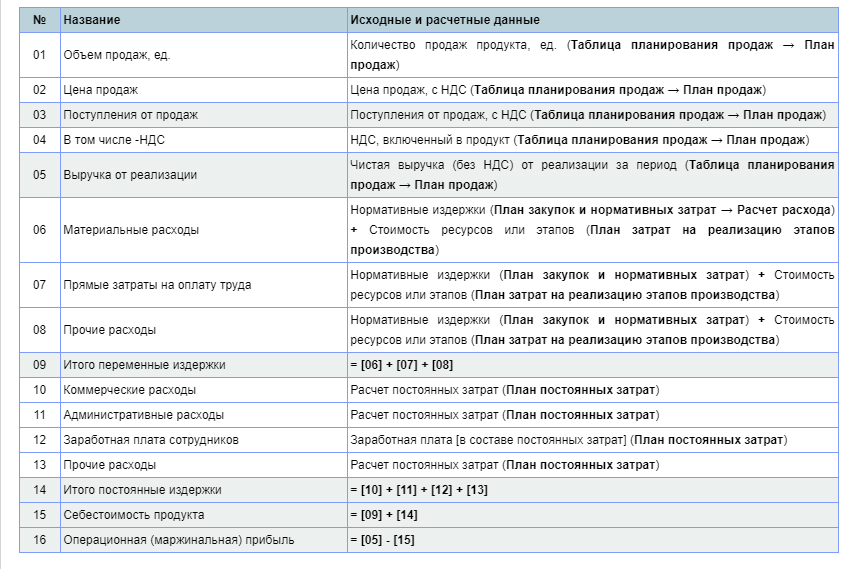 | № | Название | Исходные и расчетные данные |
|---|---|---|
| 01 | Объем продаж, ед. | Количество продаж продукта, ед. (Таблица планирования продаж → План продаж) |
| 02 | Цена продаж | Цена продаж, с НДС (Таблица планирования продаж → План продаж) |
| 03 | Поступления от продаж | Поступления от продаж, с НДС (Таблица планирования продаж → План продаж) |
| 04 | В том числе -НДС | НДС, включенный в продукт (Таблица планирования продаж → План продаж) |
| 05 | Выручка от реализации | Чистая выручка (без НДС) от реализации за период (Таблица планирования продаж → План продаж) |
| 06 | Материальные расходы | Нормативные издержки (План закупок и нормативных затрат → Расчет расхода) + Стоимость ресурсов или этапов (План затрат на реализацию этапов производства) |
| 07 | Прямые затраты на оплату труда | Нормативные издержки (План закупок и нормативных затрат) + Стоимость ресурсов или этапов (План затрат на реализацию этапов производства) |
| 08 | Прочие расходы | Нормативные издержки (План закупок и нормативных затрат) + Стоимость ресурсов или этапов (План затрат на реализацию этапов производства) |
| 09 | Итого переменные издержки | = [06] + [07] + [08] |
| 10 | Коммерческие расходы | Расчет постоянных затрат (План постоянных затрат) |
| 11 | Административные расходы | Расчет постоянных затрат (План постоянных затрат) |
| 12 | Заработная плата сотрудников | Заработная плата [в составе постоянных затрат] (План постоянных затрат) |
| 13 | Прочие расходы | Расчет постоянных затрат (План постоянных затрат) |
| 14 | Итого постоянные издержки | = [10] + [11] + [12] + [13] |
| 15 | Себестоимость продукта | = [09] + [14] |
| 16 | Операционная (маржинальная) прибыль | = [05] - [15] |